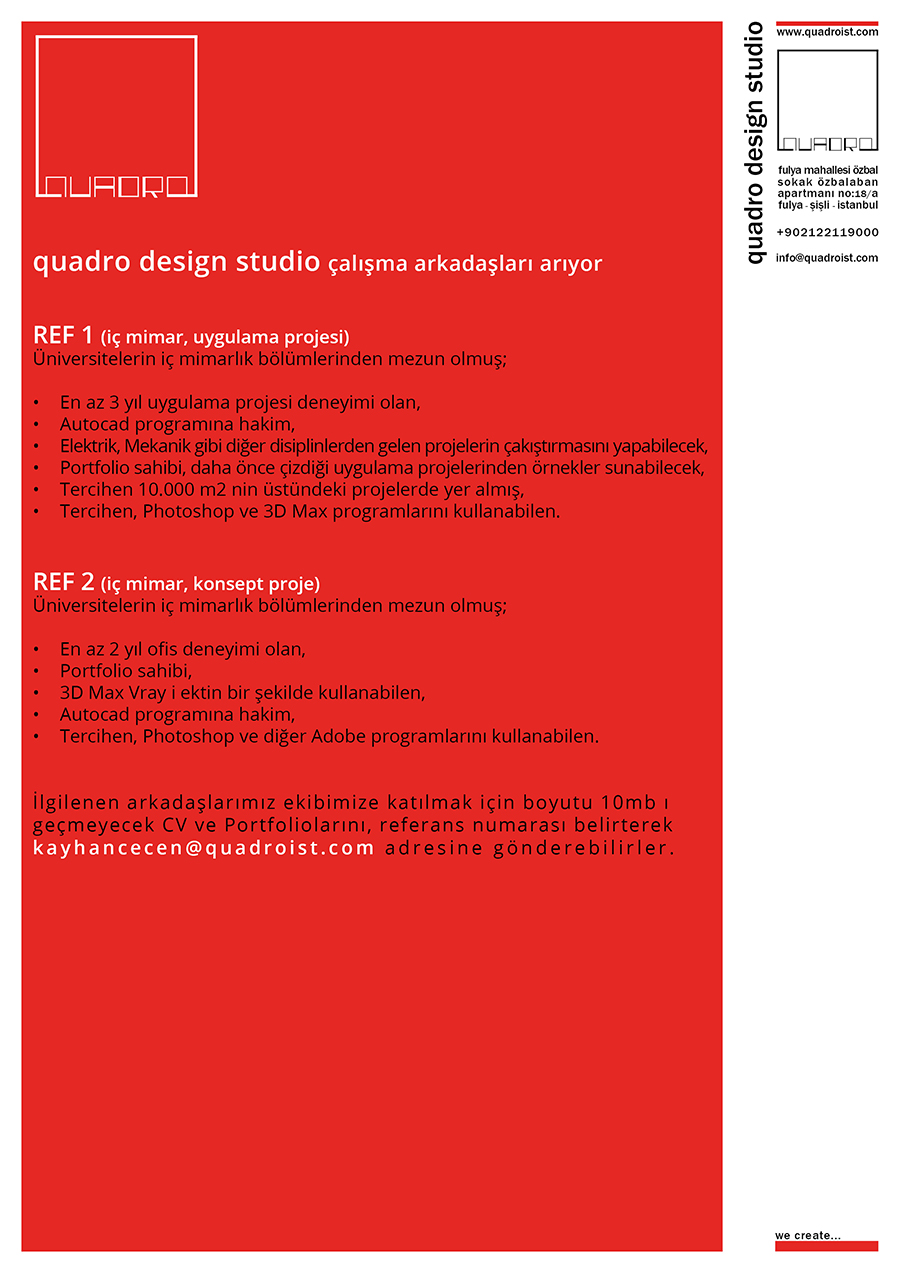 QUADRO

quadro design studio çalışma arkadaşları arıyor

REF 1 (iç mimar, uygulama projesi)
Üniversitelerin iç mimarlık bölümlerinden mezun olmuş;

• En az 3 yıl uygulama projesi deneyimi olan,
• Autocad programına hakim,
• Elektrik, Mekanik gibi diğer disiplinlerden gelen projelerin çakıştırmasını yapabilecek,
• Portfolio sahibi, daha önce çizdiği uygulama projelerinden örnekler sunabilecek,
• Tercihen 10.000 m2 nin üstündeki projelerde yer almış,
• Tercihen, Photoshop ve 3D Max programlarını kullanabilen.

REF 2 (iç mimar, konsept proje)
Üniversitelerin iç mimarlık bölümlerinden mezun olmuş;

• En az 2 yıl ofis deneyimi olan,
• Portfolio sahibi,
• 3D Max Vray i ektin bir şekilde kullanabilen,
• Autocad programına hakim,
• Tercihen, Photoshop ve diğer Adobe programlarını kullanabilen.

İlgilenen arkadaşlarımız ekibimize katılmak için boyutu 10mb ı geçmeyecek CV ve Portfoliolarını, referans numarası belirterek kayhancecen@quadroist.com adresine gönderebilirler.

quadro design studio

www.quadroist.com

QUADRO

fulya mahallesi özbal sokak özbalaban apartmanı no:18/a fulya - şişli - istanbul

+902122119000

info@quadroist.com

we create...